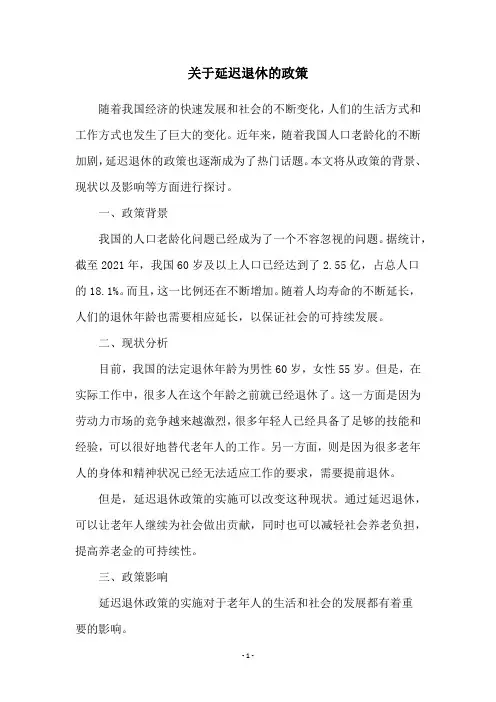 关于延迟退休的政策

随着我国经济的快速发展和社会的不断变化，人们的生活方式和工作方式也发生了巨大的变化。近年来，随着我国人口老龄化的不断加剧，延迟退休的政策也逐渐成为了热门话题。本文将从政策的背景、现状以及影响等方面进行探讨。

一、政策背景

我国的人口老龄化问题已经成为了一个不容忽视的问题。据统计，截至 2021 年，我国 60 岁及以上人口已经达到了 2.55 亿，占总人口的 18.1%。而且，这一比例还在不断增加。随着人均寿命的不断延长，人们的退休年龄也需要相应延长，以保证社会的可持续发展。

二、现状分析

目前，我国的法定退休年龄为男性 60 岁，女性 55 岁。但是，在实际工作中，很多人在这个年龄之前就已经退休了。这一方面是因为劳动力市场的竞争越来越激烈，很多年轻人已经具备了足够的技能和经验，可以很好地替代老年人的工作。另一方面，则是因为很多老年人的身体和精神状况已经无法适应工作的要求，需要提前退休。

但是，延迟退休政策的实施可以改变这种现状。通过延迟退休，可以让老年人继续为社会做出贡献，同时也可以减轻社会养老负担，提高养老金的可持续性。

三、政策影响

延迟退休政策的实施对于老年人的生活和社会的发展都有着重要的影响。

- 1 -